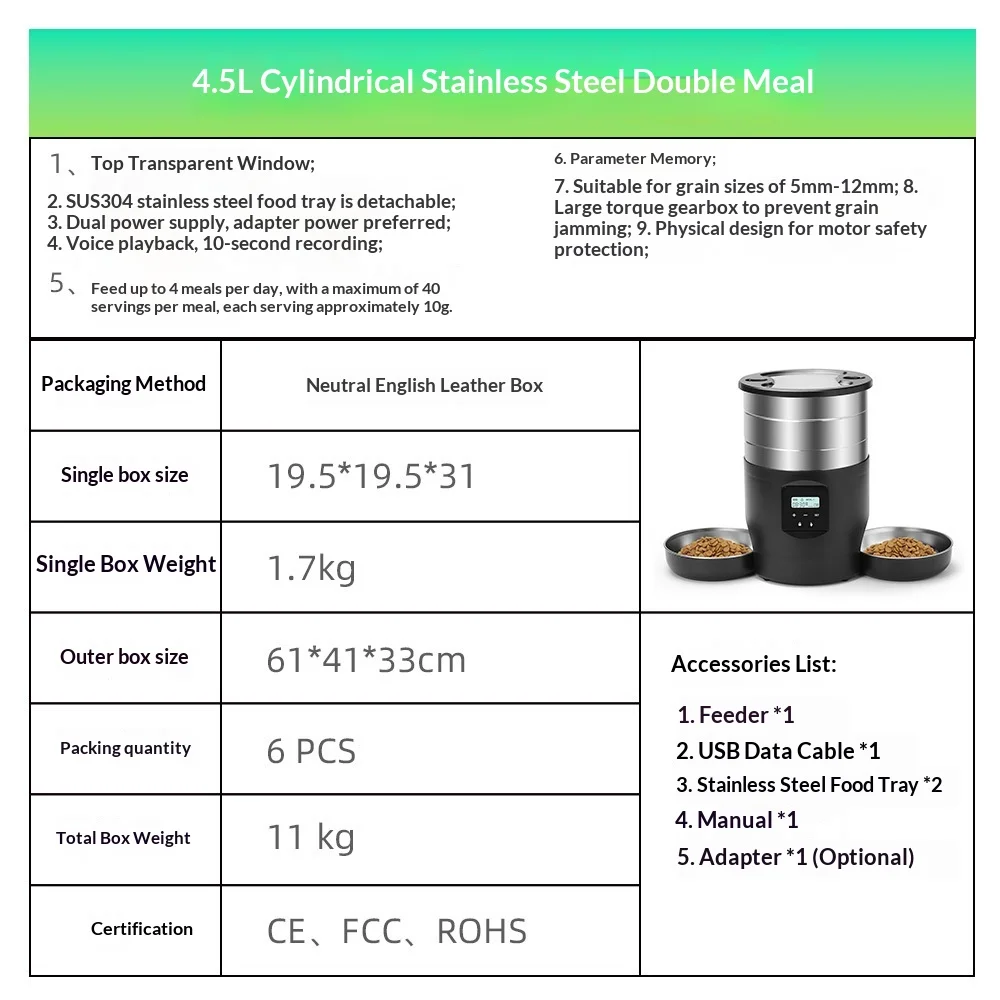 4.5L Cylindrical Stainless Steel Double Meal

1、Top Transparent Window;

2. SUS304 stainless steel food tray is detachable;
3. Dual power supply, adapter power preferred;
4. Voice playback, 10-second recording;

5、Feed up to 4 meals per day, with a maximum of 40 servings per meal, each serving approximately 10g.

6. Parameter Memory;

7. Suitable for grain sizes of 5mm-12mm; 8. Large torque gearbox to prevent grain jamming; 9. Physical design for motor safety protection;

Packaging Method
Neutral English Leather Box

Single box size
19.5*19.5*31

Single Box Weight
1.7kg

Outer box size
61*41*33cm

Packing quantity
6 PCS

Total Box Weight
11 kg

Certification
CE、FCC、ROHS

Accessories List:

1. Feeder *1
2. USB Data Cable *1
3. Stainless Steel Food Tray *2
4. Manual *1
5. Adapter *1 (Optional)